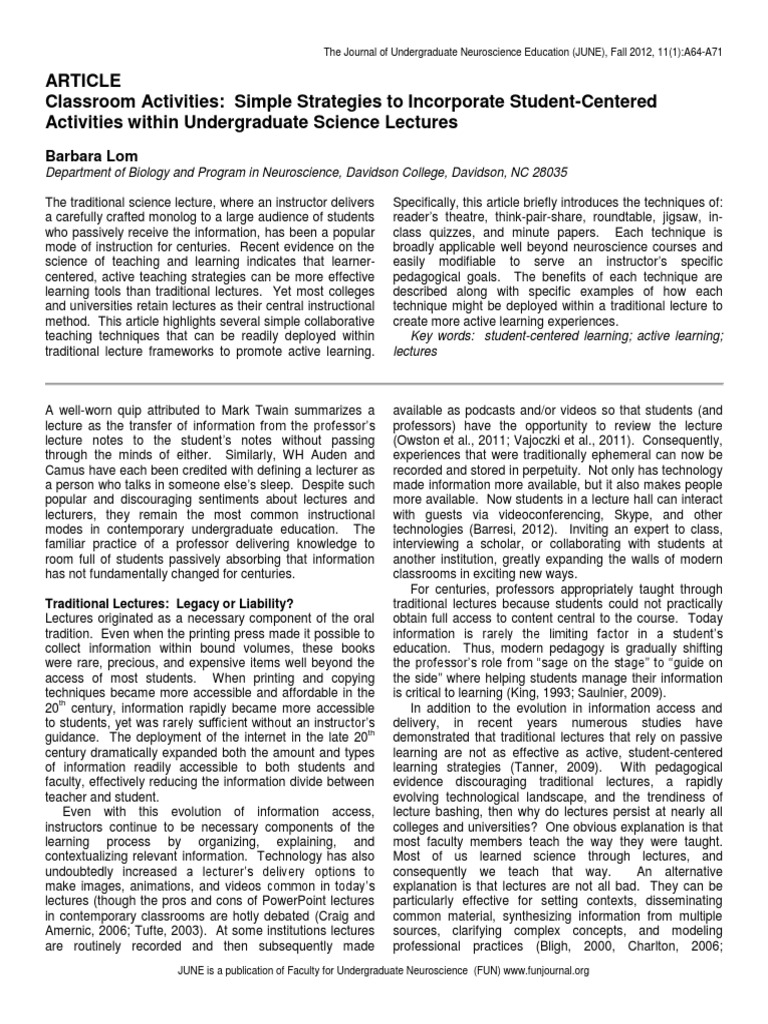 The Journal of Undergraduate Neuroscience Education (JUNE), Fall 2012, 11(1):A64-A71

ARTICLE
Classroom Activities: Simple Strategies to Incorporate Student-Centered Activities within Undergraduate Science Lectures

Barbara Lom
Department of Biology and Program in Neuroscience, Davidson College, Davidson, NC 28035

The traditional science lecture, where an instructor delivers a carefully crafted monolog to a large audience of students who passively receive the information, has been a popular mode of instruction for centuries. Recent evidence on the science of teaching and learning indicates that learner-centered, active teaching strategies can be more effective learning tools than traditional lectures. Yet most colleges and universities retain lectures as their central instructional method. This article highlights several simple collaborative teaching techniques that can be readily deployed within traditional lecture frameworks to promote active learning.

Specifically, this article briefly introduces the techniques of: reader's theatre, think-pair-share, roundtable, jigsaw, in-class quizzes, and minute papers. Each technique is broadly applicable well beyond neuroscience courses and easily modifiable to serve an instructor's specific pedagogical goals. The benefits of each technique are described along with specific examples of how each technique might be deployed within a traditional lecture to create more active learning experiences.
Key words: student-centered learning; active learning; lectures

A well-worn quip attributed to Mark Twain summarizes a lecture as the transfer of information from the professor's lecture notes to the student's notes without passing through the minds of either. Similarly, WH Auden and Camus have each been credited with defining a lecturer as a person who talks in someone else's sleep. Despite such popular and discouraging sentiments about lectures and lecturers, they remain the most common instructional modes in contemporary undergraduate education. The familiar practice of a professor delivering knowledge to room full of students passively absorbing that information has not fundamentally changed for centuries.

Traditional Lectures: Legacy or Liability?
Lectures originated as a necessary component of the oral tradition. Even when the printing press made it possible to collect information within bound volumes, these books were rare, precious, and expensive items well beyond the access of most students. When printing and copying techniques became more accessible and affordable in the 20$^{th}$ century, information rapidly became more accessible to students, yet was rarely sufficient without an instructor's guidance. The deployment of the internet in the late 20$^{th}$ century dramatically expanded both the amount and types of information readily accessible to both students and faculty, effectively reducing the information divide between teacher and student.
Even with this evolution of information access, instructors continue to be necessary components of the learning process by organizing, explaining, and contextualizing relevant information. Technology has also undoubtedly increased a lecturer's delivery options to make images, animations, and videos common in today's lectures (though the pros and cons of PowerPoint lectures in contemporary classrooms are hotly debated (Craig and Amernic, 2006; Tufte, 2003). At some institutions lectures are routinely recorded and then subsequently made available as podcasts and/or videos so that students (and professors) have the opportunity to review the lecture (Owston et al., 2011; Vajoczki et al., 2011). Consequently, experiences that were traditionally ephemeral can now be recorded and stored in perpetuity. Not only has technology made information more available, but it also makes people more available. Now students in a lecture hall can interact with guests via videoconferencing, Skype, and other technologies (Barresi, 2012). Inviting an expert to class, interviewing a scholar, or collaborating with students at another institution, greatly expanding the walls of modern classrooms in exciting new ways.
For centuries, professors appropriately taught through traditional lectures because students could not practically obtain full access to content central to the course. Today information is rarely the limiting factor in a student's education. Thus, modern pedagogy is gradually shifting the professor's role from "sage on the stage" to "guide on the side" where helping students manage their information is critical to learning (King, 1993; Saulnier, 2009).
In addition to the evolution in information access and delivery, in recent years numerous studies have demonstrated that traditional lectures that rely on passive learning are not as effective as active, student-centered learning strategies (Tanner, 2009). With pedagogical evidence discouraging traditional lectures, a rapidly evolving technological landscape, and the trendiness of lecture bashing, then why do lectures persist at nearly all colleges and universities? One obvious explanation is that most faculty members teach the way they were taught. Most of us learned science through lectures, and consequently we teach that way. An alternative explanation is that lectures are not all bad. They can be particularly effective for setting contexts, disseminating common material, synthesizing information from multiple sources, clarifying complex concepts, and modeling professional practices (Bligh, 2000, Charlton, 2006;

JUNE is a publication of Faculty for Undergraduate Neuroscience (FUN) www.funjournal.org